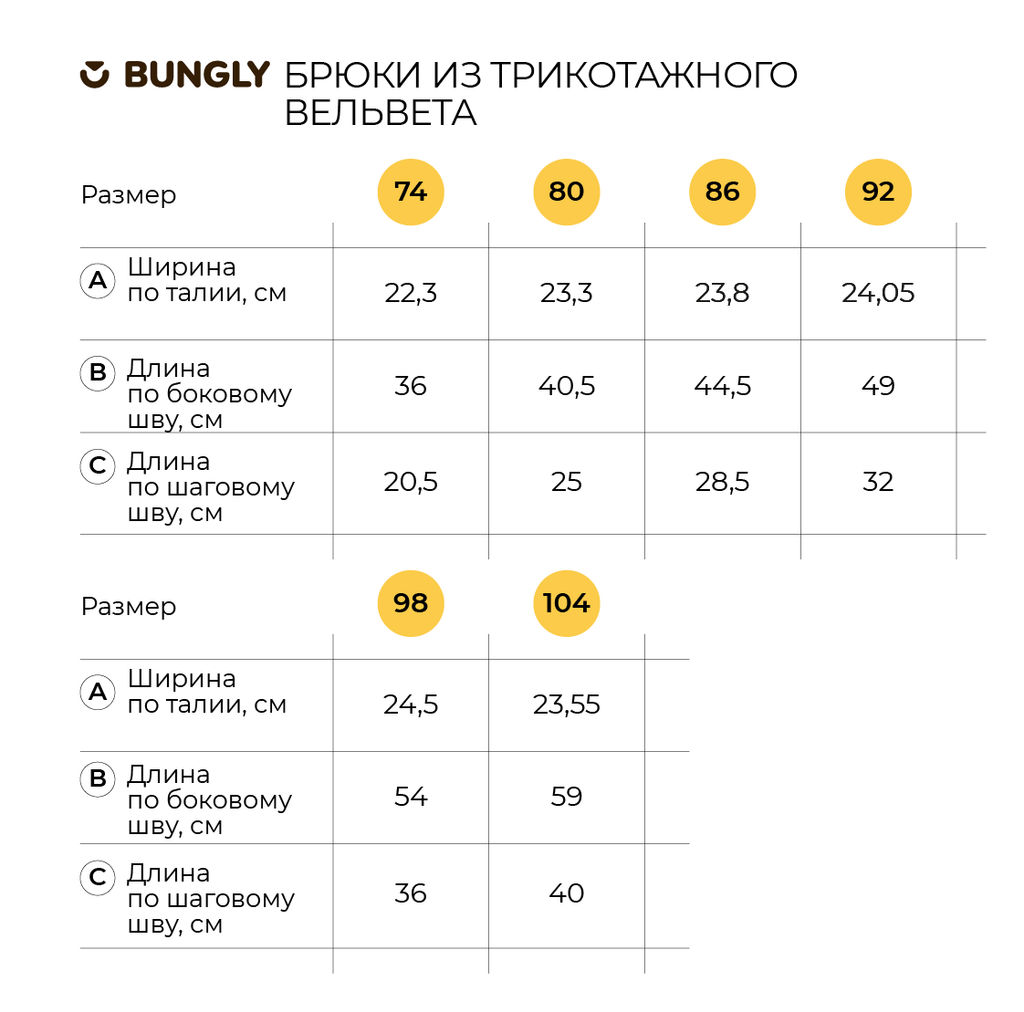 BUNGLY БРЮКИ ИЗ ТРИКОТАЖНОГО ВЕЛЬВЕТА

| Размер | 74 | 80 | 86 | 92 |
|---|---|---|---|---|
| A Ширина по талии, см | 22,3 | 23,3 | 23,8 | 24,05 |
| B Длина по боковому шву, см | 36 | 40,5 | 44,5 | 49 |
| C Длина по шаговому шву, см | 20,5 | 25 | 28,5 | 32 |

| Размер | 98 | 104 |
|---|---|---|
| A Ширина по талии, см | 24,5 | 23,55 |
| B Длина по боковому шву, см | 54 | 59 |
| C Длина по шаговому шву, см | 36 | 40 |